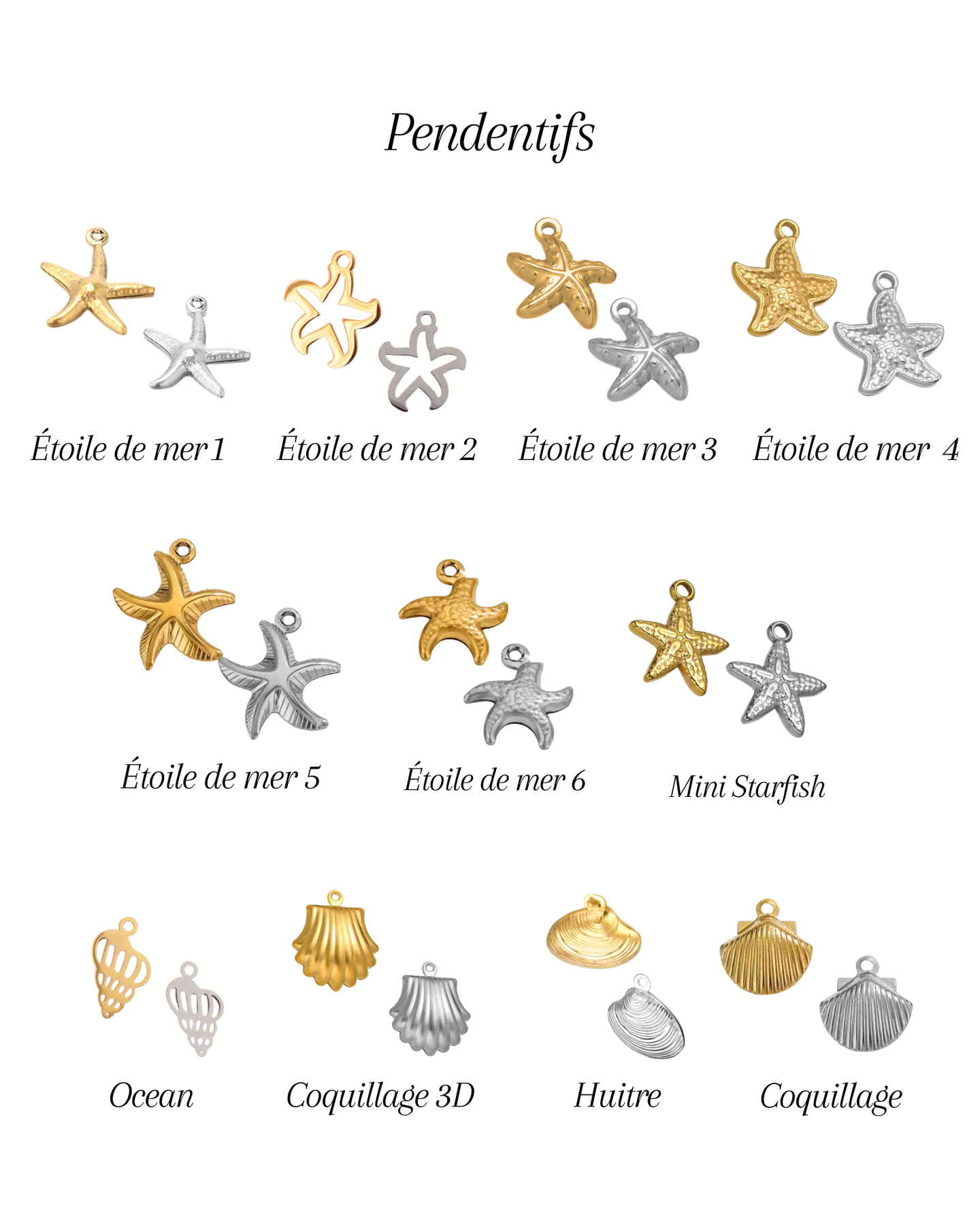 Pendentifs

Étoile de mer 1

Étoile de mer 2

Étoile de mer 3

Étoile de mer 4

Étoile de mer 5

Étoile de mer 6

Mini Starfish

Ocean

Coquillage 3D

Huitre

Coquillage